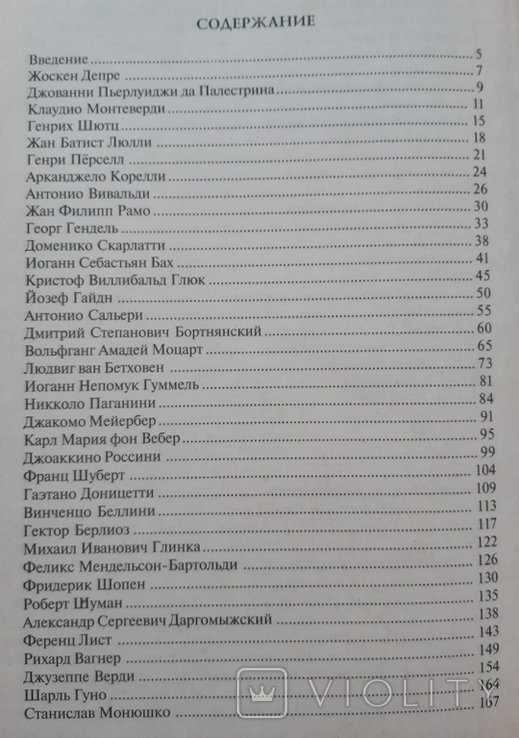 СОДЕРЖАНИЕ

Введение 5
Жоскен Депре 7
Джованни Пьерлуиджи да Палестрина 9
Клаудио Монтеверди 11
Генрих Шютц 15
Жан Батист Люлли 18
Генри Пёрселл 21
Арканджело Корелли 24
Антонио Вивальди 26
Жан Филипп Рамо 30
Георг Гендель 33
Доменико Скарлатти 38
Иоганн Себастьян Бах 41
Кристоф Виллибальд Глюк 45
Йозеф Гайдн 50
Антонио Сальери 55
Дмитрий Степанович Бортнянский 60
Вольфганг Амадей Моцарт 65
Людвиг ван Бетховен 73
Иоганн Непомук Гуммель 81
Никколо Паганини 84
Джакомо Мейербер 91
Карл Мария фон Вебер 95
Джоаккино Россини 99
Франц Шуберт 104
Гаэтано Доницетти 109
Винченцо Беллини 113
Гектор Берлиоз 117
Михаил Иванович Глинка 122
Феликс Мендельсон-Бартольди 126
Фридерик Шопен 130
Роберт Шуман 135
Александр Сергеевич Даргомыжский 138
Ференц Лист 143
Рихард Вагнер 149
Джузеппе Верди 154
Шарль Гуно 164
Станислав Монюшко 167

VIOLITY